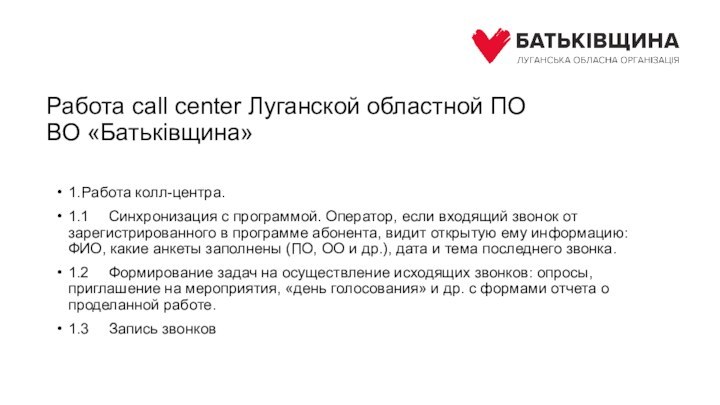 БАТЬКІВЩИНА
ЛУГАНСЬКА ОБЛАСНА ОРГАНІЗАЦІЯ

Работа call center Луганской областной ПО ВО «Батьківщина»

• 1.Работа колл-центра.

• 1.1 Синхронизация с программой. Оператор, если входящий звонок от зарегистрированного в программе абонента, видит открытую ему информацию: ФИО, какие анкеты заполнены (ПО, ОО и др.), дата и тема последнего звонка.

• 1.2 Формирование задач на осуществление исходящих звонков: опросы, приглашение на мероприятия, «день голосования» и др. с формами отчета о проделанной работе.

• 1.3 Запись звонков